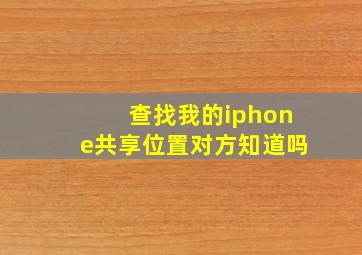 查找我的iphone共享位置对方知道吗